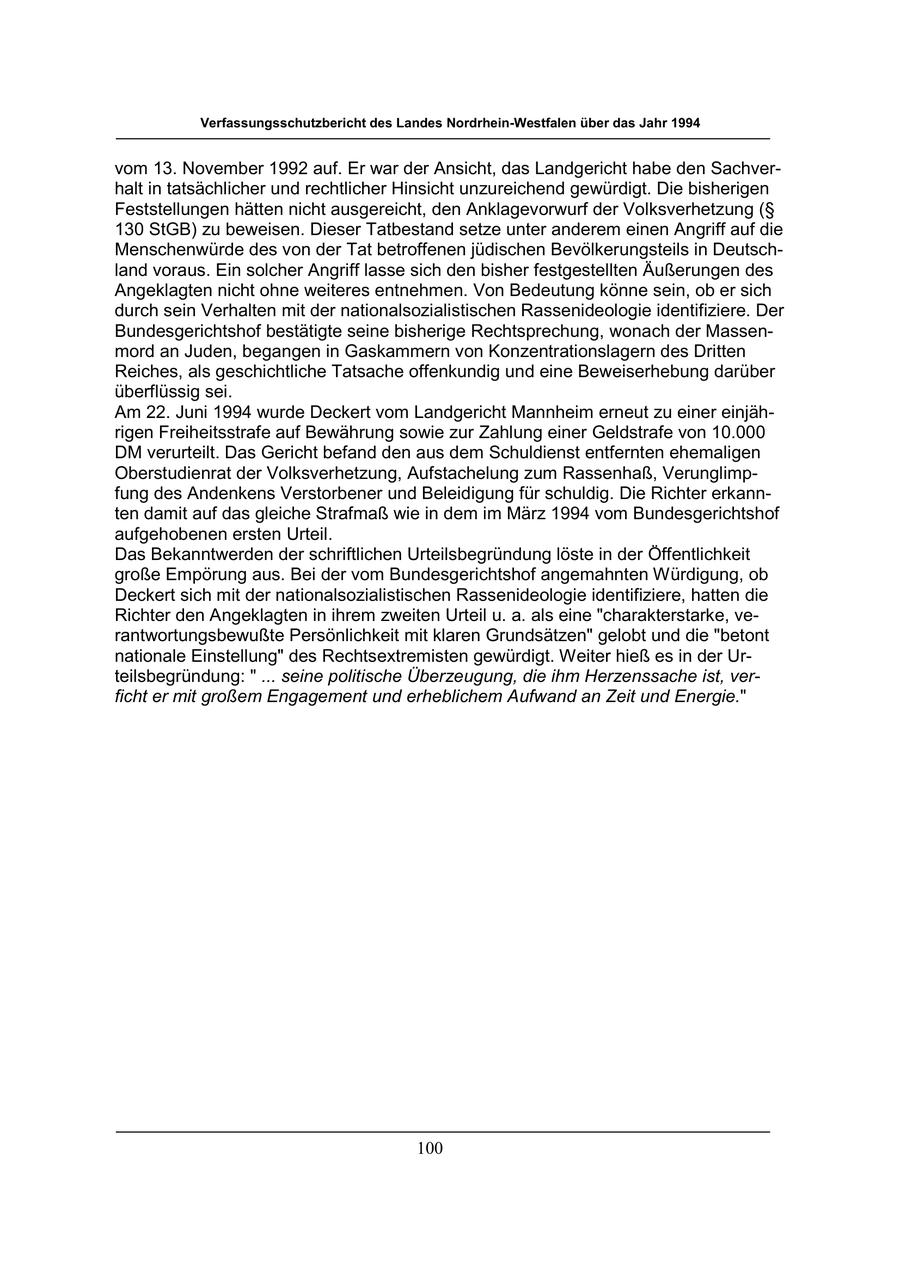 Verfassungsschutzbericht des Landes Nordrhein-Westfalen über das Jahr 1994

vom 13. November 1992 auf. Er war der Ansicht, das Landgericht habe den Sachverhalt in tatsächlicher und rechtlicher Hinsicht unzureichend gewürdigt. Die bisherigen Feststellungen hätten nicht ausgereicht, den Anklagevorwurf der Volksverhetzung (§ 130 StGB) zu beweisen. Dieser Tatbestand setze unter anderem einen Angriff auf die Menschenwürde des von der Tat betroffenen jüdischen Bevölkerungsteils in Deutschland voraus. Ein solcher Angriff lasse sich den bisher festgestellten Äußerungen des Angeklagten nicht ohne weiteres entnehmen. Von Bedeutung könne sein, ob er sich durch sein Verhalten mit der nationalsozialistischen Rassenideologie identifiziere. Der Bundesgerichtshof bestätigte seine bisherige Rechtsprechung, wonach der Massenmord an Juden, begangen in Gaskammern von Konzentrationslagern des Dritten Reiches, als geschichtliche Tatsache offenkundig und eine Beweiserhebung darüber überflüssig sei.
Am 22. Juni 1994 wurde Deckert vom Landgericht Mannheim erneut zu einer einjährigen Freiheitsstrafe auf Bewährung sowie zur Zahlung einer Geldstrafe von 10.000 DM verurteilt. Das Gericht befand den aus dem Schuldienst entfernten ehemaligen Oberstudienrat der Volksverhetzung, Aufstachelung zum Rassenhaß, Verunglimpfung des Andenkens Verstorbener und Beleidigung für schuldig. Die Richter erkannten damit auf das gleiche Strafmaß wie in dem im März 1994 vom Bundesgerichtshof aufgehobenen ersten Urteil.
Das Bekanntwerden der schriftlichen Urteilsbegründung löste in der Öffentlichkeit große Empörung aus. Bei der vom Bundesgerichtshof angemahnten Würdigung, ob Deckert sich mit der nationalsozialistischen Rassenideologie identifiziere, hatten die Richter den Angeklagten in ihrem zweiten Urteil u. a. als eine "charakterstarke, verantwortungsbewußte Persönlichkeit mit klaren Grundsätzen" gelobt und die "betont nationale Einstellung" des Rechtsextremisten gewürdigt. Weiter hieß es in der Urteilsbegründung: " ... seine politische Überzeugung, die ihm Herzenssache ist, verficht er mit großem Engagement und erheblichem Aufwand an Zeit und Energie."

100